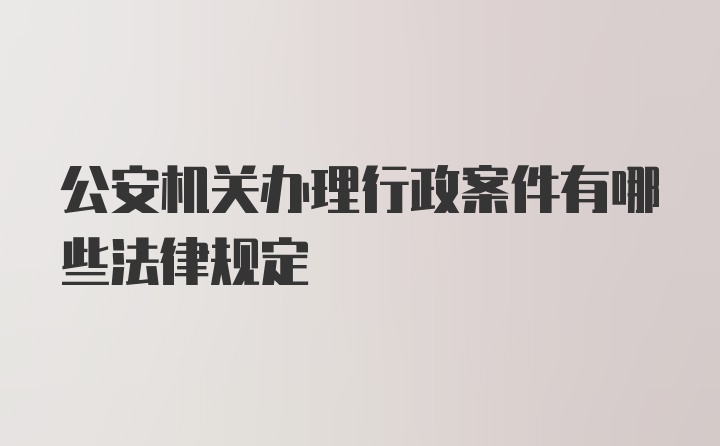 公安机关办理行政案件有哪些法律规定